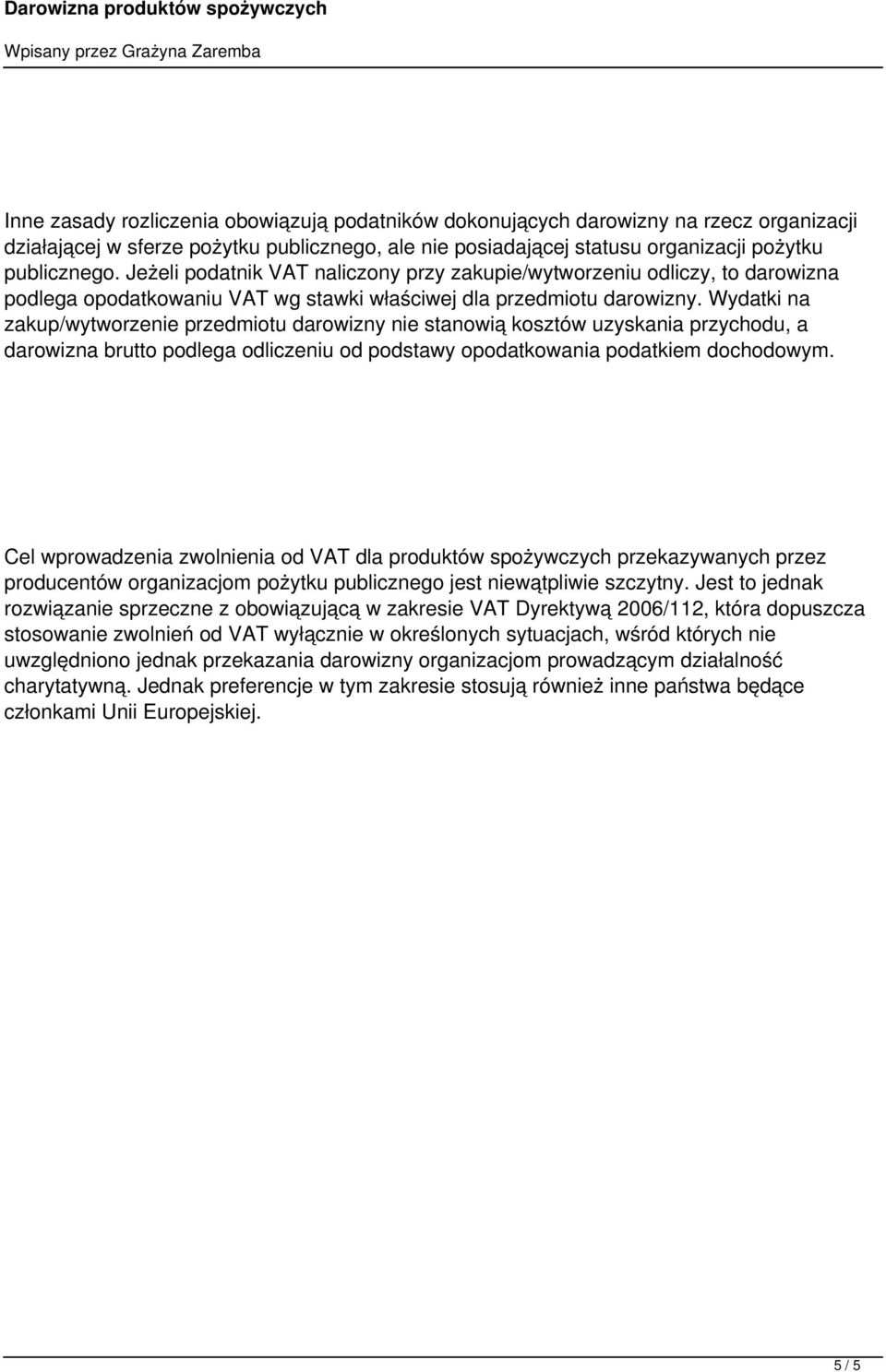 Darowizna produktów spożywczych

Wpisany przez Grażyna Zaremba

Inne zasady rozliczenia obowiązują podatników dokonujących darowizny na rzecz organizacji działającej w sferze pożytku publicznego, ale nie posiadającej statusu organizacji pożytku publicznego. Jeżeli podatnik VAT naliczony przy zakupie/wytworzeniu odliczy, to darowizna podlega opodatkowaniu VAT wg stawki właściwej dla przedmiotu darowizny. Wydatki na zakup/wytworzenie przedmiotu darowizny nie stanowią kosztów uzyskania przychodu, a darowizna brutto podlega odliczeniu od podstawy opodatkowania podatkiem dochodowym.

Cel wprowadzenia zwolnienia od VAT dla produktów spożywczych przekazywanych przez producentów organizacjom pożytku publicznego jest niewątpliwie szczytny. Jest to jednak rozwiązanie sprzeczne z obowiązującą w zakresie VAT Dyrektywą 2006/112, która dopuszcza stosowanie zwolnień od VAT wyłącznie w określonych sytuacjach, wśród których nie uwzględniono jednak przekazania darowizny organizacjom prowadzącym działalność charytatywną. Jednak preferencje w tym zakresie stosują również inne państwa będące członkami Unii Europejskiej.

5 / 5